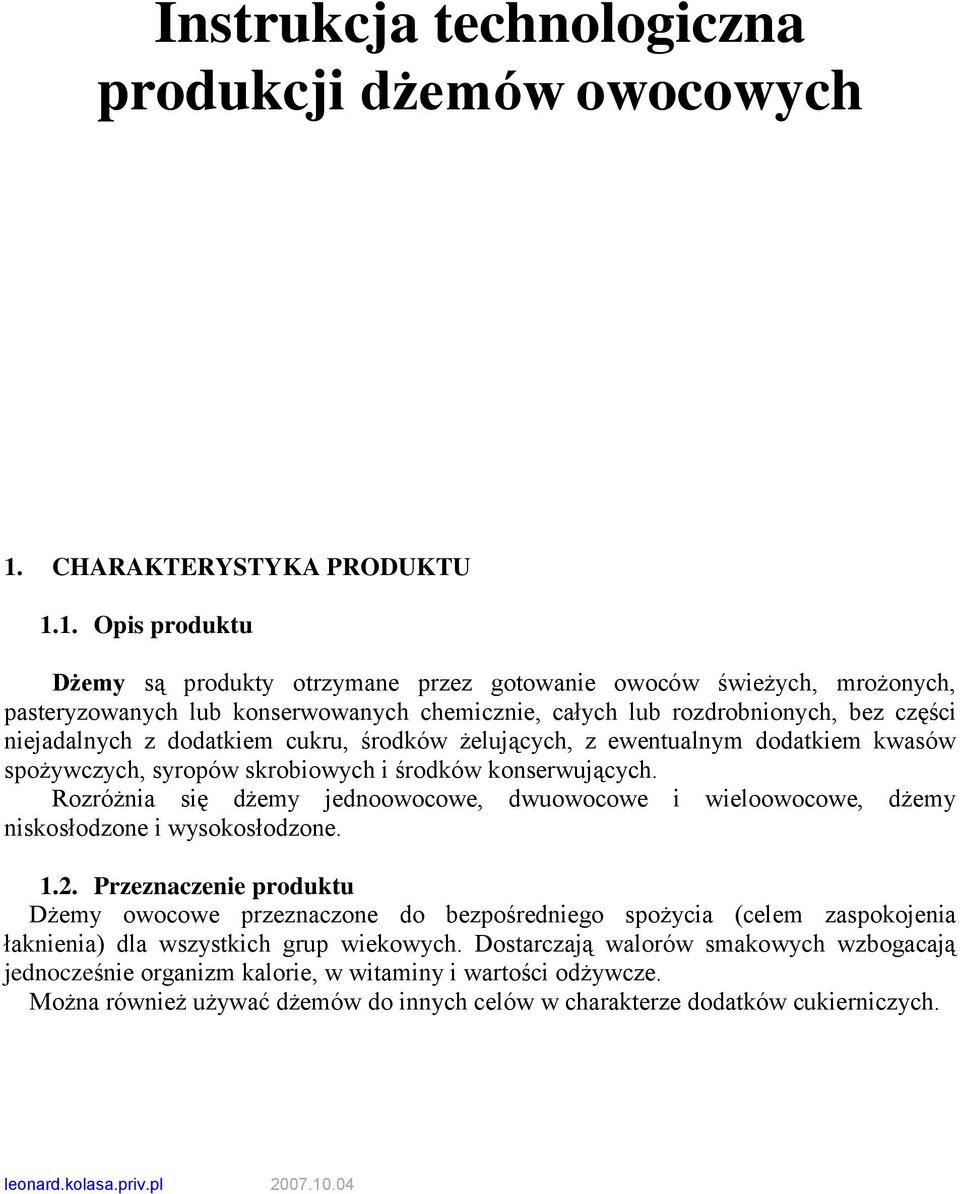 Instrukcja technologiczna produkcji dżemów owocowych

1. CHARAKTERYSTYKA PRODUKTU

1.1. Opis produktu

Dżemy są produkty otrzymane przez gotowanie owoców świeżych, mrożonych, pasteryzowanych lub konserwowanych chemicznie, całych lub rozdrobnionych, bez części niejadalnych z dodatkiem cukru, środków żelujących, z ewentualnym dodatkiem kwasów spożywczych, syropów skrobiowych i środków konserwujących.

Rozróżnia się dżemy jednoowocowe, dwuowocowe i wieloowocowe, dżemy niskosłodzone i wysokosłodzone.

1.2. Przeznaczenie produktu

Dżemy owocowe przeznaczone do bezpośredniego spożycia (celem zaspokojenia łaknienia) dla wszystkich grup wiekowych. Dostarczają walorów smakowych wzbogacają jednocześnie organizm kalorie, w witaminy i wartości odżywcze.

Można również używać dżemów do innych celów w charakterze dodatków cukierniczych.

leonard.kolasa.priv.pl 2007.10.04